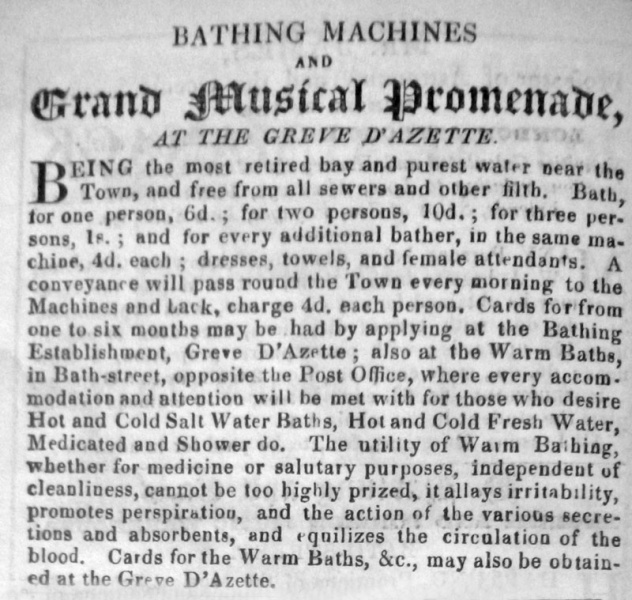 BATHING MACHINES
AND
Grand Musical Promenade,
AT THE GREVE D'AZETTE.

BEING the most retired bay and purest water near the Town, and free from all sewers and other filth. Bath, for one person, 6d.; for two persons, 10d.; for three persons, 1s.; and for every additional bather, in the same machine, 4d. each; dresses, towels, and female attendants. A conveyance will pass round the Town every morning to the Machines and back, charge 4d. each person. Cards for from one to six months may be had by applying at the Bathing Establishment, Greve D'Azette; also at the Warm Baths, in Bath-street, opposite the Post Office, where every accommodation and attention will be met with for those who desire Hot and Cold Salt Water Baths, Hot and Cold Fresh Water, Medicated and Shower do. The utility of Warm Bathing, whether for medicine or salutary purposes, independent of cleanliness, cannot be too highly prized, it allays irritability, promotes perspiration, and the action of the various secretions and absorbents, and equilizes the circulation of the blood. Cards for the Warm Baths, &c., may also be obtained at the Greve D'Azette.